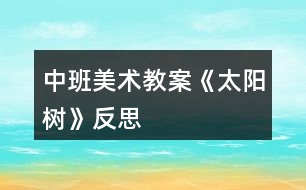 中班美术教案《太阳树》反思